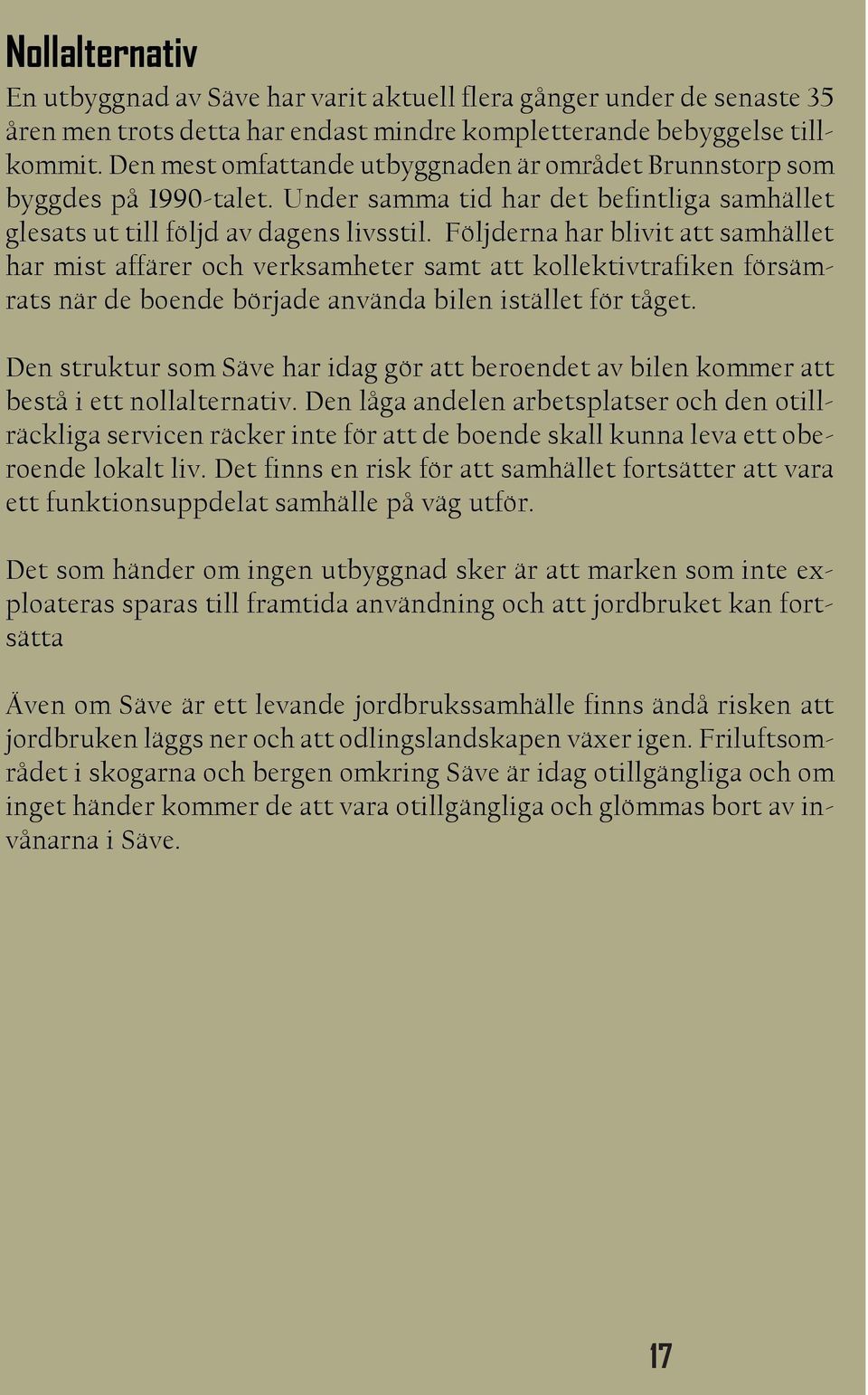 Nollalternativ

En utbyggnad av Säve har varit aktuell flera gånger under de senaste 35 åren men trots detta har endast mindre kompletterande bebyggelse tillkommit. Den mest omfattande utbyggnaden är området Brunnstorp som byggdes på 1990-talet. Under samma tid har det befintliga samhället glesats ut till följd av dagens livsstil. Följderna har blivit att samhället har mist affärer och verksamheter samt att kollektivtrafiken försämrats när de boende började använda bilen istället för tåget.

Den struktur som Säve har idag gör att beroendet av bilen kommer att bestå i ett nollalternativ. Den låga andelen arbetsplatser och den otillräckliga servicen räcker inte för att de boende skall kunna leva ett oberoende lokalt liv. Det finns en risk för att samhället fortsätter att vara ett funktionsuppdelat samhälle på väg utför.

Det som händer om ingen utbyggnad sker är att marken som inte exploateras sparas till framtida användning och att jordbruket kan fortsätta

Även om Säve är ett levande jordbrukssamhälle finns ändå risken att jordbruken läggs ner och att odlingslandskapen växer igen. Friluftsområdet i skogarna och bergen omkring Säve är idag otillgängliga och om inget händer kommer de att vara otillgängliga och glömmas bort av invånarna i Säve.

17